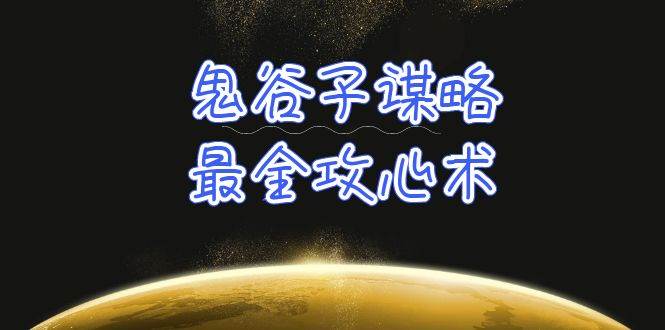 鬼谷子谋略
最全攻心术